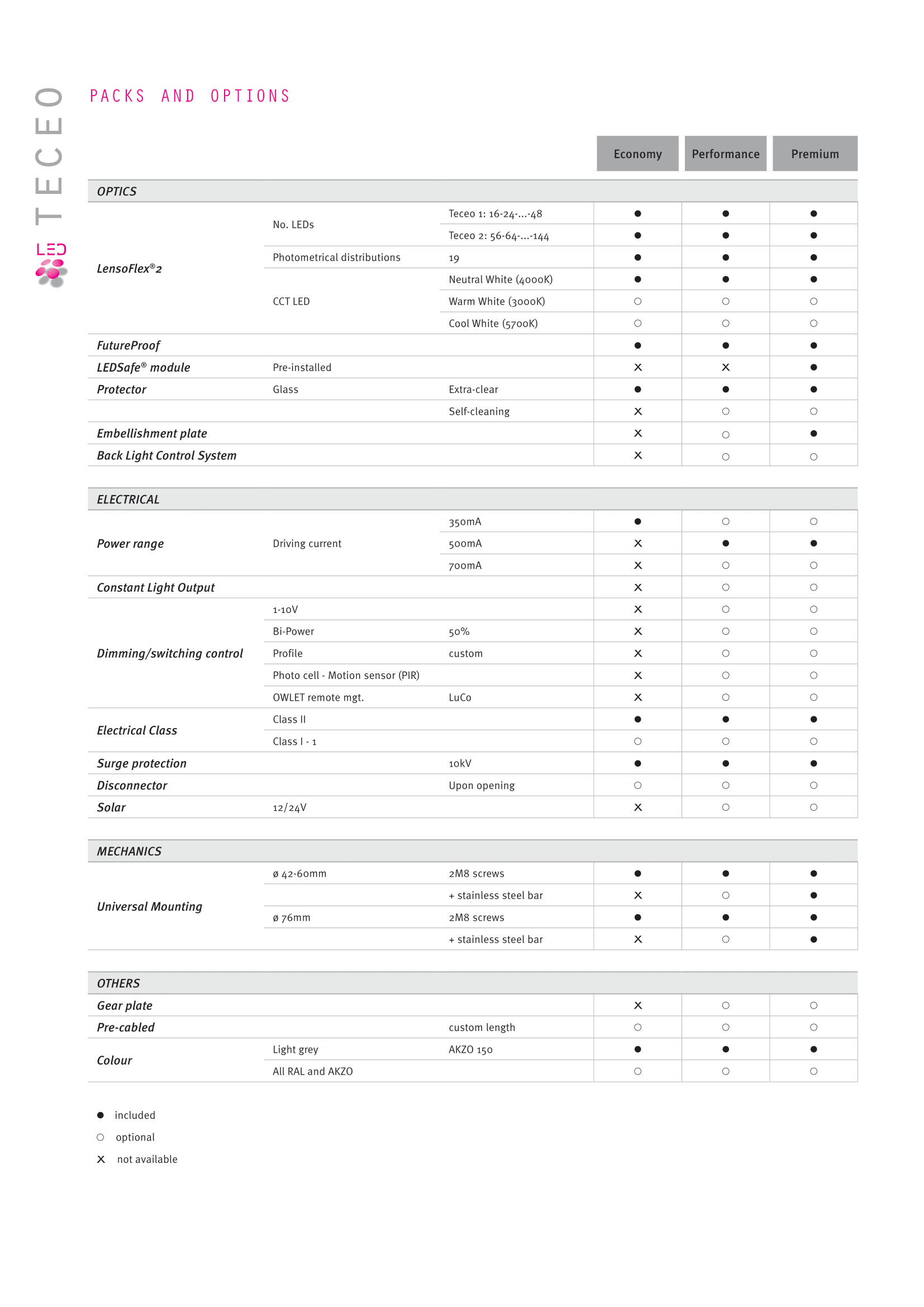 TECEO

LED

PACKS AND OPTIONS

| | | | Economy | Performance | Premium |
|---|---|---|---|---|---|
| OPTICS | | | | | |
| LensoFlex®2 | No. LEDs | Teceo 1: 16-24-...-48 | ● | ● | ● |
| | | Teceo 2: 56-64-...-144 | ● | ● | ● |
| | Photometrical distributions | 19 | ● | ● | ● |
| | CCT LED | Neutral White (4000K) | ● | ● | ● |
| | | Warm White (3000K) | ○ | ○ | ○ |
| | | Cool White (5700K) | ○ | ○ | ○ |
| FutureProof | | | ● | ● | ● |
| LEDSafe® module | Pre-installed | | × | × | ● |
| Protector | Glass | Extra-clear | ● | ● | ● |
| | | Self-cleaning | × | ○ | ○ |
| Embellishment plate | | | × | ○ | ● |
| Back Light Control System | | | × | ○ | ○ |
| ELECTRICAL | | | | | |
| Power range | Driving current | 350mA | ● | ○ | ○ |
| | | 500mA | × | ● | ● |
| | | 700mA | × | ○ | ○ |
| Constant Light Output | | | × | ○ | ○ |
| Dimming/switching control | 1-10V | | × | ○ | ○ |
| | Bi-Power | 50% | × | ○ | ○ |
| | Profile | custom | × | ○ | ○ |
| | Photo cell - Motion sensor (PIR) | | × | ○ | ○ |
| | OWLET remote mgt. | LuCo | × | ○ | ○ |
| Electrical Class | Class II | | ● | ● | ● |
| | Class I - 1 | | ○ | ○ | ○ |
| Surge protection | | 10kV | ● | ● | ● |
| Disconnector | | Upon opening | ○ | ○ | ○ |
| Solar | 12/24V | | × | ○ | ○ |
| MECHANICS | | | | | |
| Universal Mounting | ø 42-60mm | 2M8 screws | ● | ● | ● |
| | | + stainless steel bar | × | ○ | ● |
| | ø 76mm | 2M8 screws | ● | ● | ● |
| | | + stainless steel bar | × | ○ | ● |
| OTHERS | | | | | |
| Gear plate | | | × | ○ | ○ |
| Pre-cabled | | custom length | ○ | ○ | ○ |
| Colour | Light grey | AKZO 150 | ● | ● | ● |
| | All RAL and AKZO | | ○ | ○ | ○ |

● included
○ optional
× not available